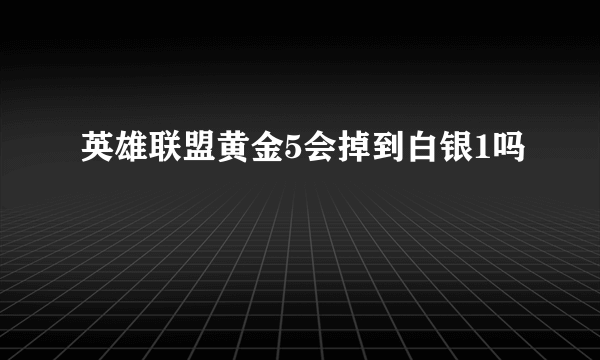 英雄联盟黄金5会掉到白银1吗